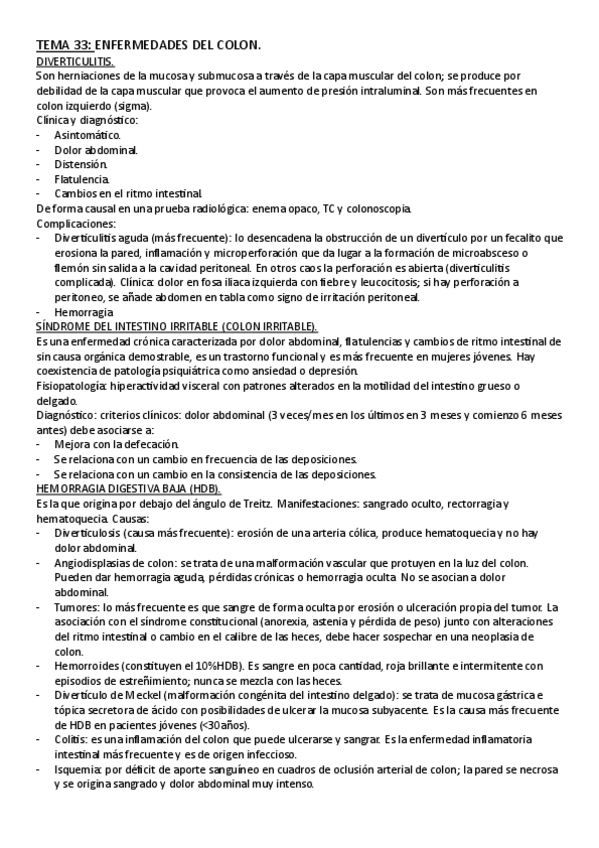 TEMA 33: ENFERMEDADES DEL COLON.
DIVERTICULITIS.
Son herniaciones de la mucosa y submucosa a través de la capa muscular del colon; se produce por debilidad de la capa muscular que provoca el aumento de presión intraluminal. Son más frecuentes en colon izquierdo (sigma).
Clínica y diagnóstico:
- Asintomático.
- Dolor abdominal.
- Distensión.
- Flatulencia.
- Cambios en el ritmo intestinal.
De forma causal en una prueba radiológica: enema opaco, TC y colonoscopia.
Complicaciones:
- Diverticulitis aguda (más frecuente): lo desencadena la obstrucción de un divertículo por un fecalito que erosiona la pared, inflamación y microperforación que da lugar a la formación de microabsceso o flemón sin salida a la cavidad peritoneal. En otros caos la perforación es abierta (diverticulitis complicada). Clínica: dolor en fosa iliaca izquierda con fiebre y leucocitosis; si hay perforación a peritoneo, se añade abdomen en tabla como signo de irritación peritoneal.
- Hemorragia
SÍNDROME DEL INTESTINO IRRITABLE (COLON IRRITABLE).
Es una enfermedad crónica caracterizada por dolor abdominal, flatulencias y cambios de ritmo intestinal de sin causa orgánica demostrable, es un trastorno funcional y es más frecuente en mujeres jóvenes. Hay coexistencia de patología psiquiátrica como ansiedad o depresión.
Fisiopatología: hiperactividad visceral con patrones alterados en la motilidad del intestino grueso o delgado.
Diagnóstico: criterios clínicos: dolor abdominal (3 veces/mes en los últimos en 3 meses y comienzo 6 meses antes) debe asociarse a:
- Mejora con la defecación.
- Se relaciona con un cambio en frecuencia de las deposiciones.
- Se relaciona con un cambio en la consistencia de las deposiciones.
HEMORRAGIA DIGESTIVA BAJA (HDB).
Es la que origina por debajo del ángulo de Treitz. Manifestaciones: sangrado oculto, rectorragia y hematoquecia. Causas:
- Diverticulosis (causa más frecuente): erosión de una arteria cólica, produce hematoquecia y no hay dolor abdominal.
- Angiodisplasias de colon: se trata de una malformación vascular que protuyen en la luz del colon. Pueden dar hemorragia aguda, pérdidas crónicas o hemorragia oculta. No se asocian a dolor abdominal.
- Tumores: lo más frecuente es que sangre de forma oculta por erosión o ulceración propia del tumor. La asociación con el síndrome constitucional (anorexia, astenia y pérdida de peso) junto con alteraciones del ritmo intestinal o cambio en el calibre de las heces, debe hacer sospechar en una neoplasia de colon.
- Hemorroides (constituyen el 10%HDB). Es sangre en poca cantidad, roja brillante e intermitente con episodios de estreñimiento; nunca se mezcla con las heces.
- Divertículo de Meckel (malformación congénita del intestino delgado): se trata de mucosa gástrica e tópica secretora de ácido con posibilidades de ulcerar la mucosa subyacente. Es la causa más frecuente de HDB en pacientes jóvenes (<30años).
- Colitis: es una inflamación del colon que puede ulcerarse y sangrar. Es la enfermedad inflamatoria intestinal más frecuente y es de origen infeccioso.
- Isquemia: por déficit de aporte sanguíneo en cuadros de oclusión arterial de colon; la pared se necrosa y se origina sangrado y dolor abdominal muy intenso.